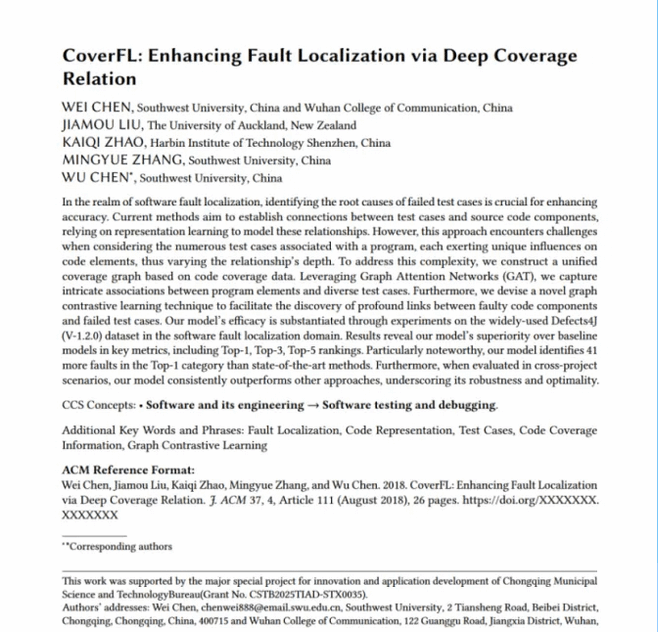 CoverFL: Enhancing Fault Localization via Deep Coverage Relation

WEI CHEN, Southwest University, China and Wuhan College of Communication, China
JIAMOU LIU, The University of Auckland, New Zealand
KAIQI ZHAO, Harbin Institute of Technology Shenzhen, China
MINGYUE ZHANG, Southwest University, China
WU CHEN*, Southwest University, China

In the realm of software fault localization, identifying the root causes of failed test cases is crucial for enhancing accuracy. Current methods aim to establish connections between test cases and source code components, relying on representation learning to model these relationships. However, this approach encounters challenges when considering the numerous test cases associated with a program, each exerting unique influences on code elements, thus varying the relationship's depth. To address this complexity, we construct a unified coverage graph based on code coverage data. Leveraging Graph Attention Networks (GAT), we capture intricate associations between program elements and diverse test cases. Furthermore, we devise a novel graph contrastive learning technique to facilitate the discovery of profound links between faulty code components and failed test cases. Our model's efficacy is substantiated through experiments on the widely-used Defects4J (V-1.2.0) dataset in the software fault localization domain. Results reveal our model's superiority over baseline models in key metrics, including Top-1, Top-3, Top-5 rankings. Particularly noteworthy, our model identifies 41 more faults in the Top-1 category than state-of-the-art methods. Furthermore, when evaluated in cross-project scenarios, our model consistently outperforms other approaches, underscoring its robustness and optimality.

CCS Concepts: • Software and its engineering → Software testing and debugging.

Additional Key Words and Phrases: Fault Localization, Code Representation, Test Cases, Code Coverage Information, Graph Contrastive Learning

ACM Reference Format:
Wei Chen, Jiamou Liu, Kaiqi Zhao, Mingyue Zhang, and Wu Chen. 2018. CoverFL: Enhancing Fault Localization via Deep Coverage Relation. J. ACM 37, 4, Article 111 (August 2018), 26 pages. https://doi.org/XXXXXXX.XXXXXXX

**Corresponding authors

This work was supported by the major special project for innovation and application development of Chongqing Municipal Science and TechnologyBureau(Grant No. CSTB2025TIAD-STX0035).
Authors' addresses: Wei Chen, chenwei888@email.swu.edu.cn, Southwest University, 2 Tiansheng Road, Beibei District, Chongqing, Chongqing, China, 400715 and Wuhan College of Communication, 122 Guanggu Road, Jiangxia District, Wuhan,